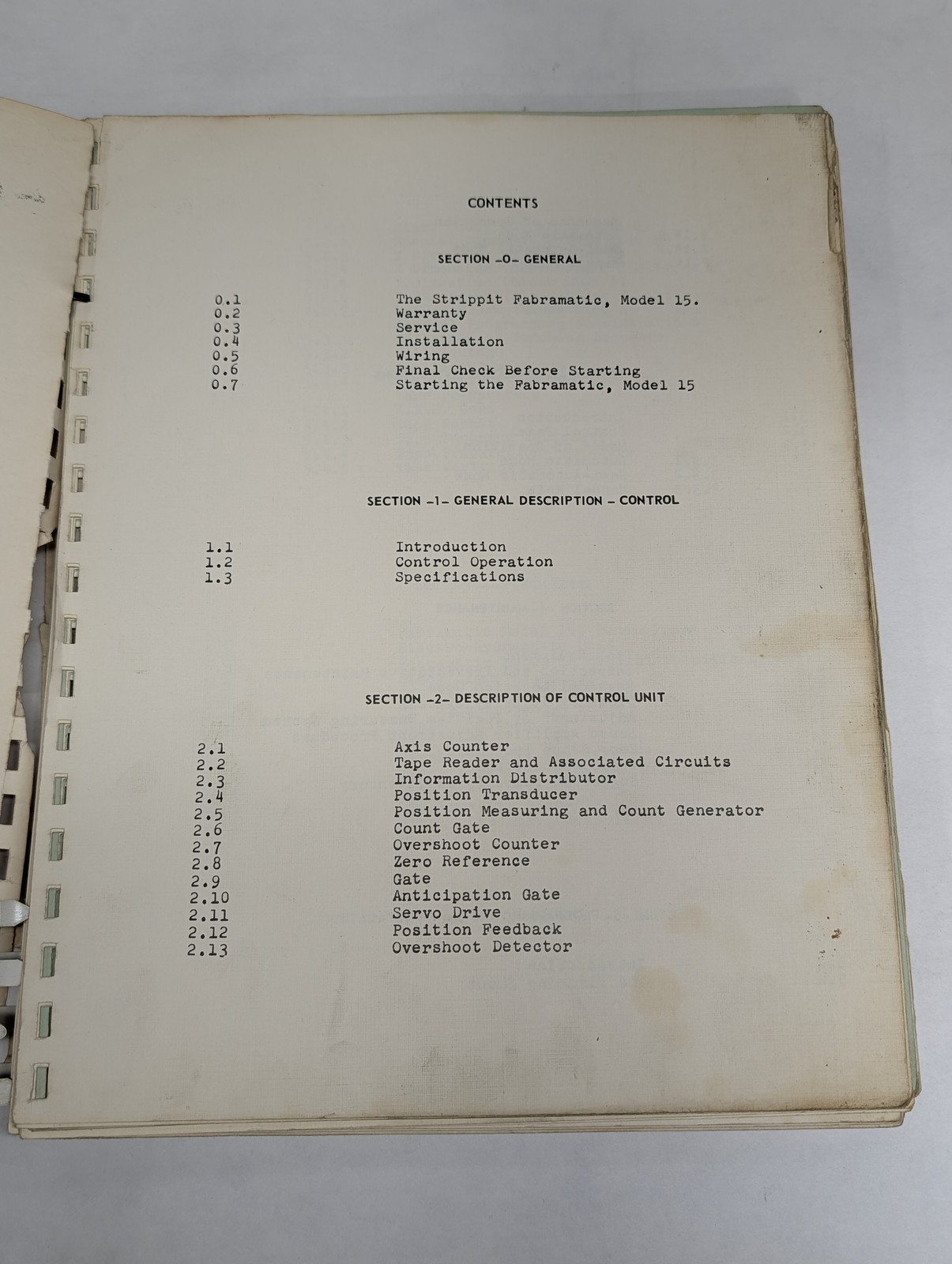 CONTENTS

SECTION -0- GENERAL

0.1 The Strippit Fabramatic, Model 15.
0.2 Warranty
0.3 Service
0.4 Installation
0.5 Wiring
0.6 Final Check Before Starting
0.7 Starting the Fabramatic, Model 15

SECTION -1- GENERAL DESCRIPTION - CONTROL

1.1 Introduction
1.2 Control Operation
1.3 Specifications

SECTION -2- DESCRIPTION OF CONTROL UNIT

2.1 Axis Counter
2.2 Tape Reader and Associated Circuits
2.3 Information Distributor
2.4 Position Transducer
2.5 Position Measuring and Count Generator
2.6 Count Gate
2.7 Overshoot Counter
2.8 Zero Reference
2.9 Gate
2.10 Anticipation Gate
2.11 Servo Drive
2.12 Position Feedback
2.13 Overshoot Detector